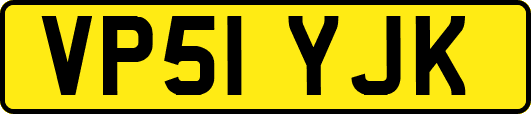 VP51 YJK